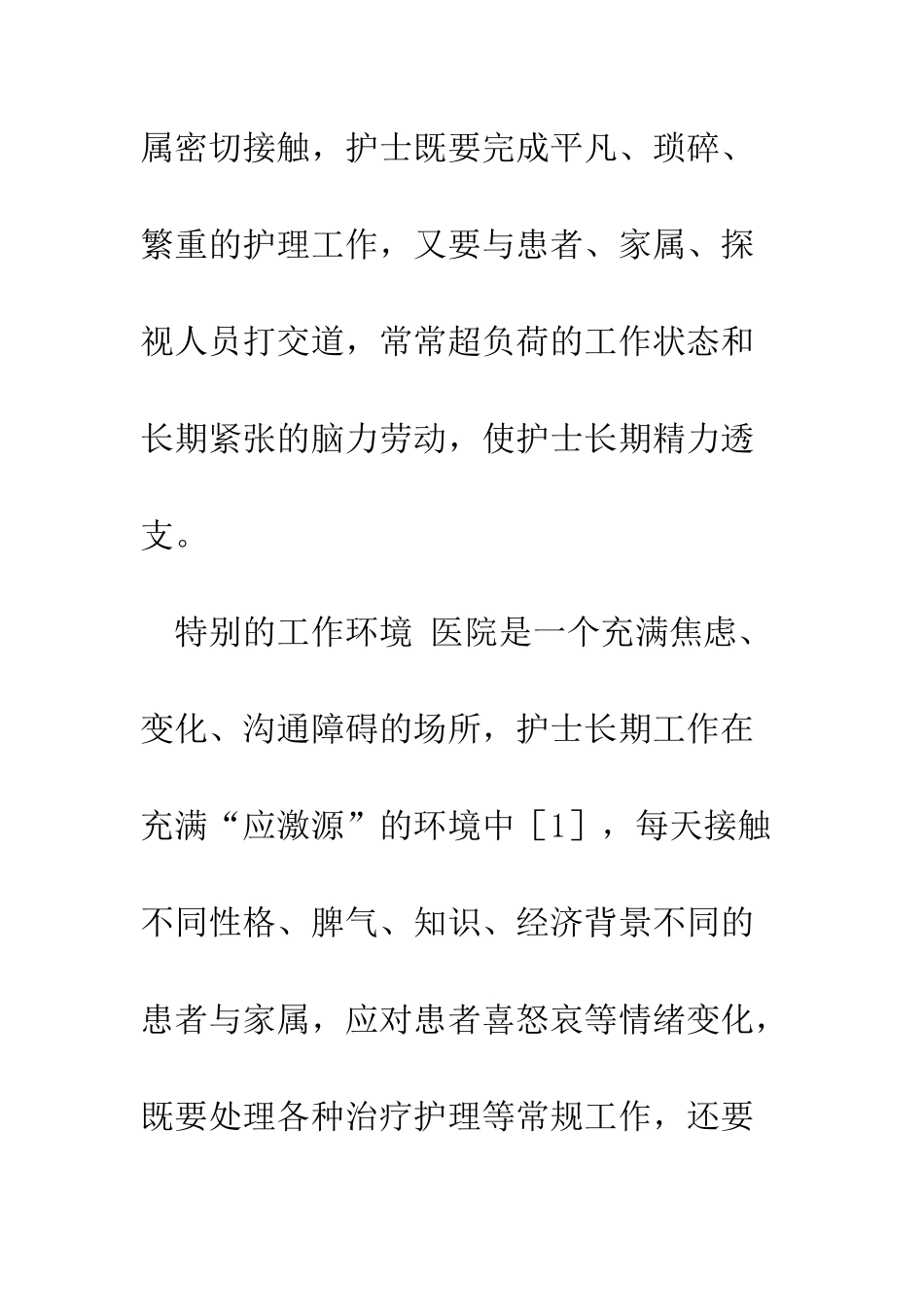 属密切接触，护士既要完成平凡、琐碎、繁重的护理工作，又要与患者、家属、探视人员打交道，常常超负荷的工作状态和长期紧张的脑力劳动，使护士长期精力透支。

特别的工作环境 医院是一个充满焦虑、变化、沟通障碍的场所，护士长期工作在充满“应激源”的环境中［1］，每天接触不同性格、脾气、知识、经济背景不同的患者与家属，应对患者喜怒哀等情绪变化，既要处理各种治疗护理等常规工作，还要